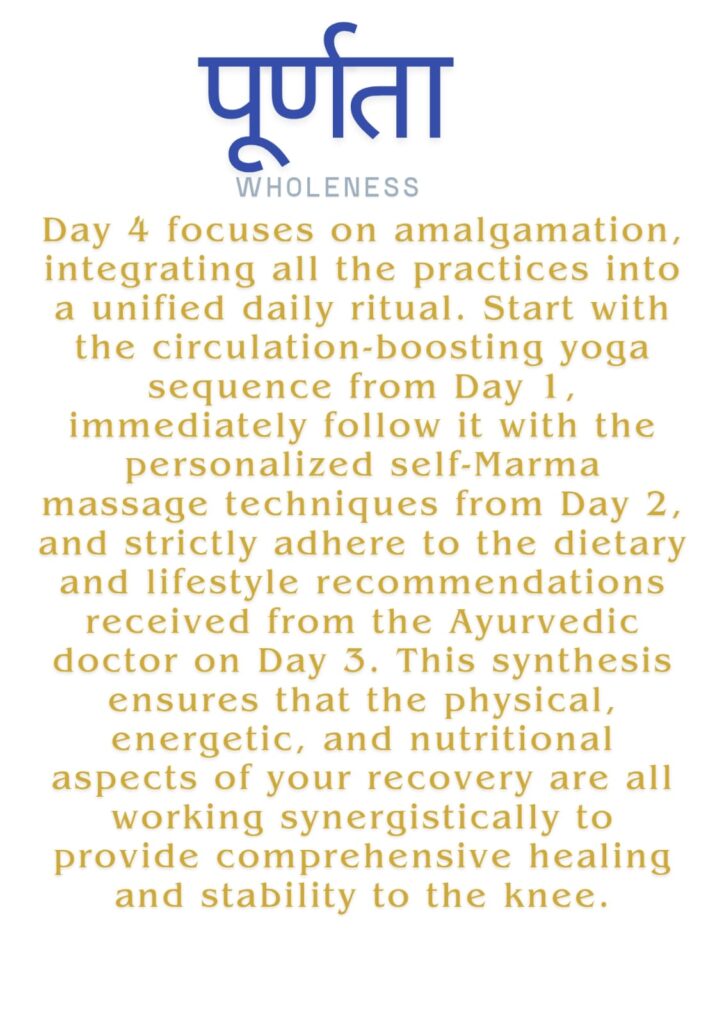 पूर्णता
WHOLENESS

Day 4 focuses on amalgamation, integrating all the practices into a unified daily ritual. Start with the circulation-boosting yoga sequence from Day 1, immediately follow it with the personalized self-Marma massage techniques from Day 2, and strictly adhere to the dietary and lifestyle recommendations received from the Ayurvedic doctor on Day 3. This synthesis ensures that the physical, energetic, and nutritional aspects of your recovery are all working synergistically to provide comprehensive healing and stability to the knee.